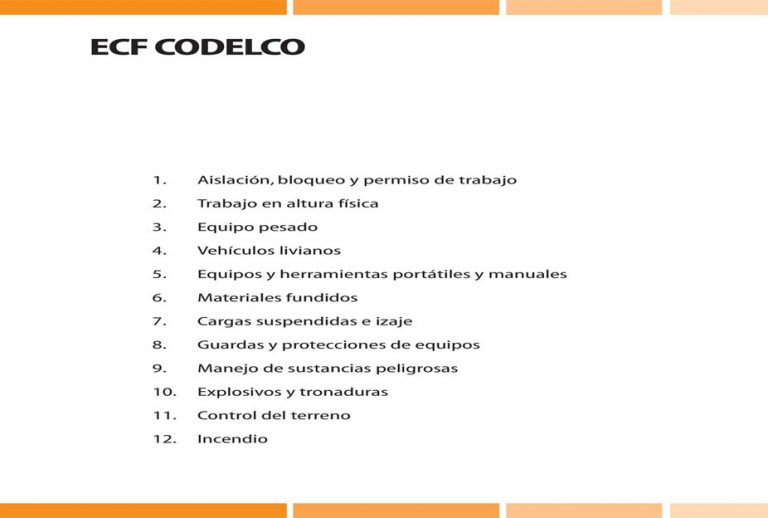 ECF CODELCO

1. Aislación, bloqueo y permiso de trabajo
2. Trabajo en altura física
3. Equipo pesado
4. Vehículos livianos
5. Equipos y herramientas portátiles y manuales
6. Materiales fundidos
7. Cargas suspendidas e izaje
8. Guardas y protecciones de equipos
9. Manejo de sustancias peligrosas
10. Explosivos y tronaduras
11. Control del terreno
12. Incendio